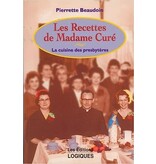 Pierrette Beaudoin

Les Recettes de Madame Curé

La cuisine des presbytères

Les Éditions LOGIQUES